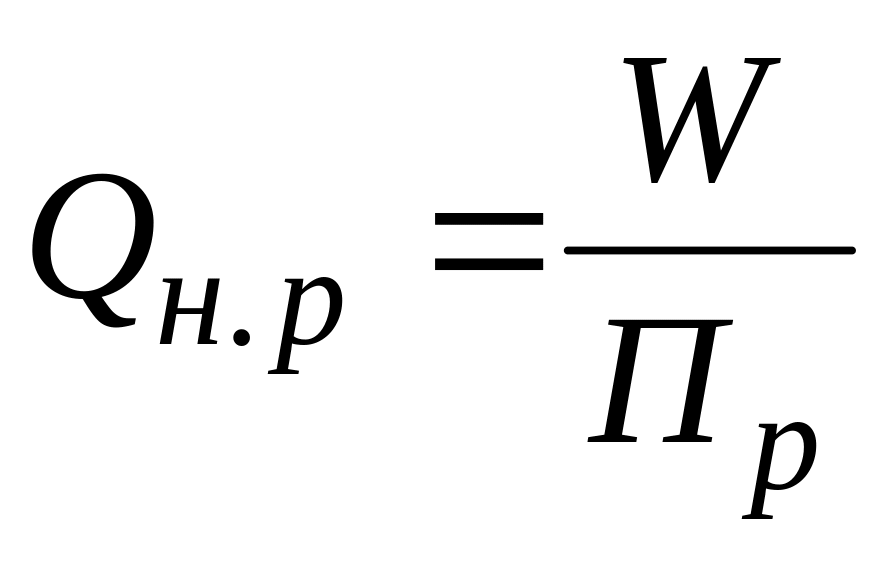 $Q_{н.р} = \frac{W}{П_р}$